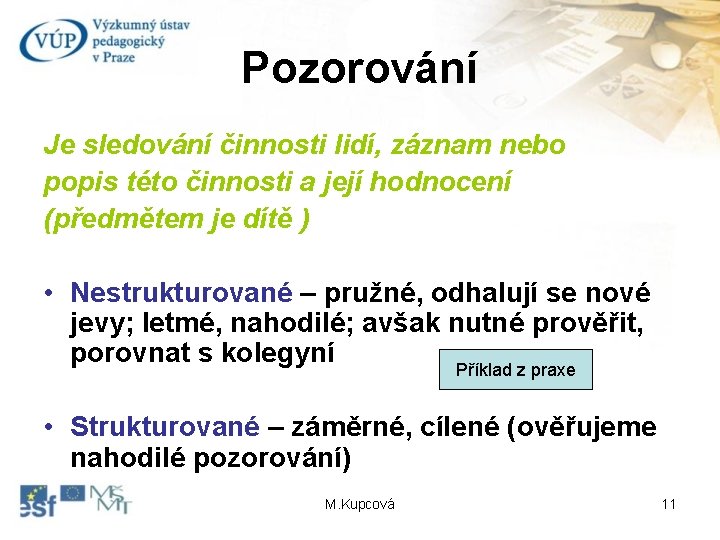 VÚP Výzkumný ústav pedagogický v Praze

Pozorování

Je sledování činnosti lidí, záznam nebo popis této činnosti a její hodnocení (předmětem je dítě )

• Nestrukturované – pružné, odhalují se nové jevy; letmé, nahodilé; avšak nutné prověřit, porovnat s kolegyní

Příklad z praxe

• Strukturované – záměrné, cílené (ověřujeme nahodilé pozorování)

esf MŠMT

M.Kupcová

11